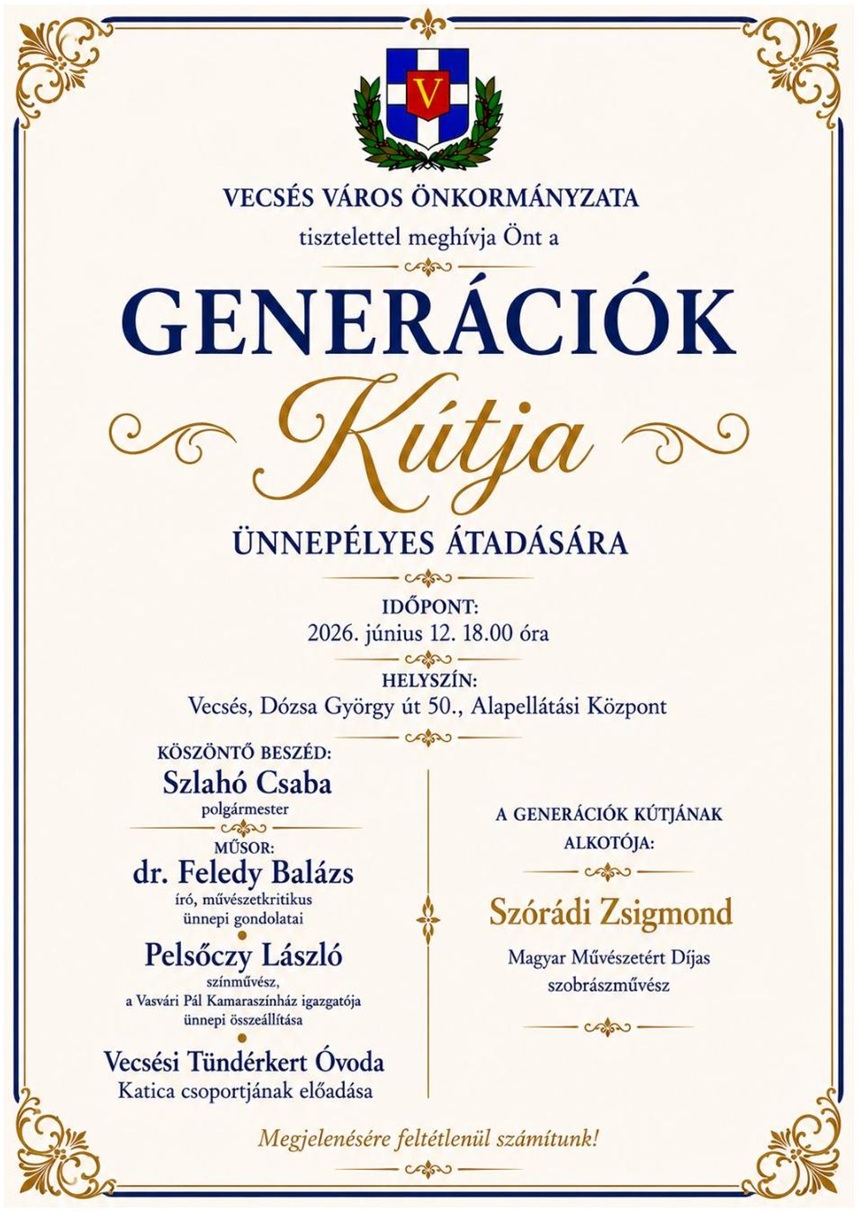 V

VECSÉS VÁROS ÖNKORMÁNYZATA
tisztelettel meghívja Önt a

GENERÁCIÓK
Kútja

ÜNNEPÉLYES ÁTADÁSÁRA

IDŐPONT:
2026. június 12. 18.00 óra

HELYSZÍN:
Vecsés, Dózsa György út 50., Alapellátási Központ

KÖSZÖNTŐ BESZÉD:
Szlahó Csaba
polgármester

MŰSOR:
dr. Feledy Balázs
író, művészetkritikus
ünnepi gondolatai

Pelsőczy László
színművész,
a Vasvári Pál Kamaraszínház igazgatója
ünnepi összeállítása

Vecsési Tündérkert Óvoda
Katica csoportjának előadása

A GENERÁCIÓK KÚTJÁNAK
ALKOTÓJA:

Szórádi Zsigmond
Magyar Művészetért Díjas
szobrászművész

Megjelenésére feltétlenül számítunk!